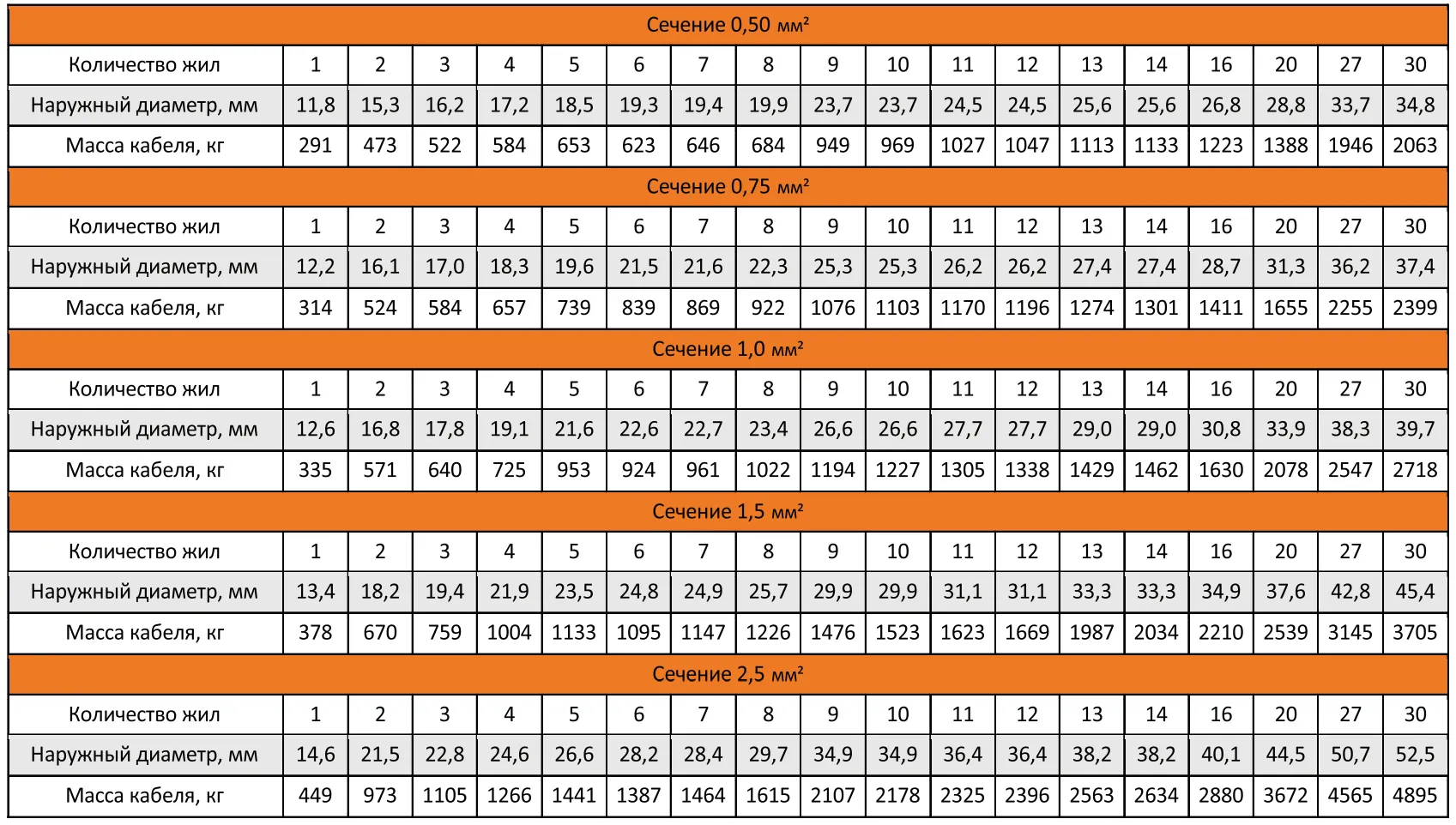 | Сечение 0,50 мм² | | | | | | | | | | | | | | | | | | |
|---|---|---|---|---|---|---|---|---|---|---|---|---|---|---|---|---|---|---|
| Количество жил | 1 | 2 | 3 | 4 | 5 | 6 | 7 | 8 | 9 | 10 | 11 | 12 | 13 | 14 | 16 | 20 | 27 | 30 |
| Наружный диаметр, мм | 11,8 | 15,3 | 16,2 | 17,2 | 18,5 | 19,3 | 19,4 | 19,9 | 23,7 | 23,7 | 24,5 | 24,5 | 25,6 | 25,6 | 26,8 | 28,8 | 33,7 | 34,8 |
| Масса кабеля, кг | 291 | 473 | 522 | 584 | 653 | 623 | 646 | 684 | 949 | 969 | 1027 | 1047 | 1113 | 1133 | 1223 | 1388 | 1946 | 2063 |
| Сечение 0,75 мм² | | | | | | | | | | | | | | | | | | |
| Количество жил | 1 | 2 | 3 | 4 | 5 | 6 | 7 | 8 | 9 | 10 | 11 | 12 | 13 | 14 | 16 | 20 | 27 | 30 |
| Наружный диаметр, мм | 12,2 | 16,1 | 17,0 | 18,3 | 19,6 | 21,5 | 21,6 | 22,3 | 25,3 | 25,3 | 26,2 | 26,2 | 27,4 | 27,4 | 28,7 | 31,3 | 36,2 | 37,4 |
| Масса кабеля, кг | 314 | 524 | 584 | 657 | 739 | 839 | 869 | 922 | 1076 | 1103 | 1170 | 1196 | 1274 | 1301 | 1411 | 1655 | 2255 | 2399 |
| Сечение 1,0 мм² | | | | | | | | | | | | | | | | | | |
| Количество жил | 1 | 2 | 3 | 4 | 5 | 6 | 7 | 8 | 9 | 10 | 11 | 12 | 13 | 14 | 16 | 20 | 27 | 30 |
| Наружный диаметр, мм | 12,6 | 16,8 | 17,8 | 19,1 | 21,6 | 22,6 | 22,7 | 23,4 | 26,6 | 26,6 | 27,7 | 27,7 | 29,0 | 29,0 | 30,8 | 33,9 | 38,3 | 39,7 |
| Масса кабеля, кг | 335 | 571 | 640 | 725 | 953 | 924 | 961 | 1022 | 1194 | 1227 | 1305 | 1338 | 1429 | 1462 | 1630 | 2078 | 2547 | 2718 |
| Сечение 1,5 мм² | | | | | | | | | | | | | | | | | | |
| Количество жил | 1 | 2 | 3 | 4 | 5 | 6 | 7 | 8 | 9 | 10 | 11 | 12 | 13 | 14 | 16 | 20 | 27 | 30 |
| Наружный диаметр, мм | 13,4 | 18,2 | 19,4 | 21,9 | 23,5 | 24,8 | 24,9 | 25,7 | 29,9 | 29,9 | 31,1 | 31,1 | 33,3 | 33,3 | 34,9 | 37,6 | 42,8 | 45,4 |
| Масса кабеля, кг | 378 | 670 | 759 | 1004 | 1133 | 1095 | 1147 | 1226 | 1476 | 1523 | 1623 | 1669 | 1987 | 2034 | 2210 | 2539 | 3145 | 3705 |
| Сечение 2,5 мм² | | | | | | | | | | | | | | | | | | |
| Количество жил | 1 | 2 | 3 | 4 | 5 | 6 | 7 | 8 | 9 | 10 | 11 | 12 | 13 | 14 | 16 | 20 | 27 | 30 |
| Наружный диаметр, мм | 14,6 | 21,5 | 22,8 | 24,6 | 26,6 | 28,2 | 28,4 | 29,7 | 34,9 | 34,9 | 36,4 | 36,4 | 38,2 | 38,2 | 40,1 | 44,5 | 50,7 | 52,5 |
| Масса кабеля, кг | 449 | 973 | 1105 | 1266 | 1441 | 1387 | 1464 | 1615 | 2107 | 2178 | 2325 | 2396 | 2563 | 2634 | 2880 | 3672 | 4565 | 4895 |